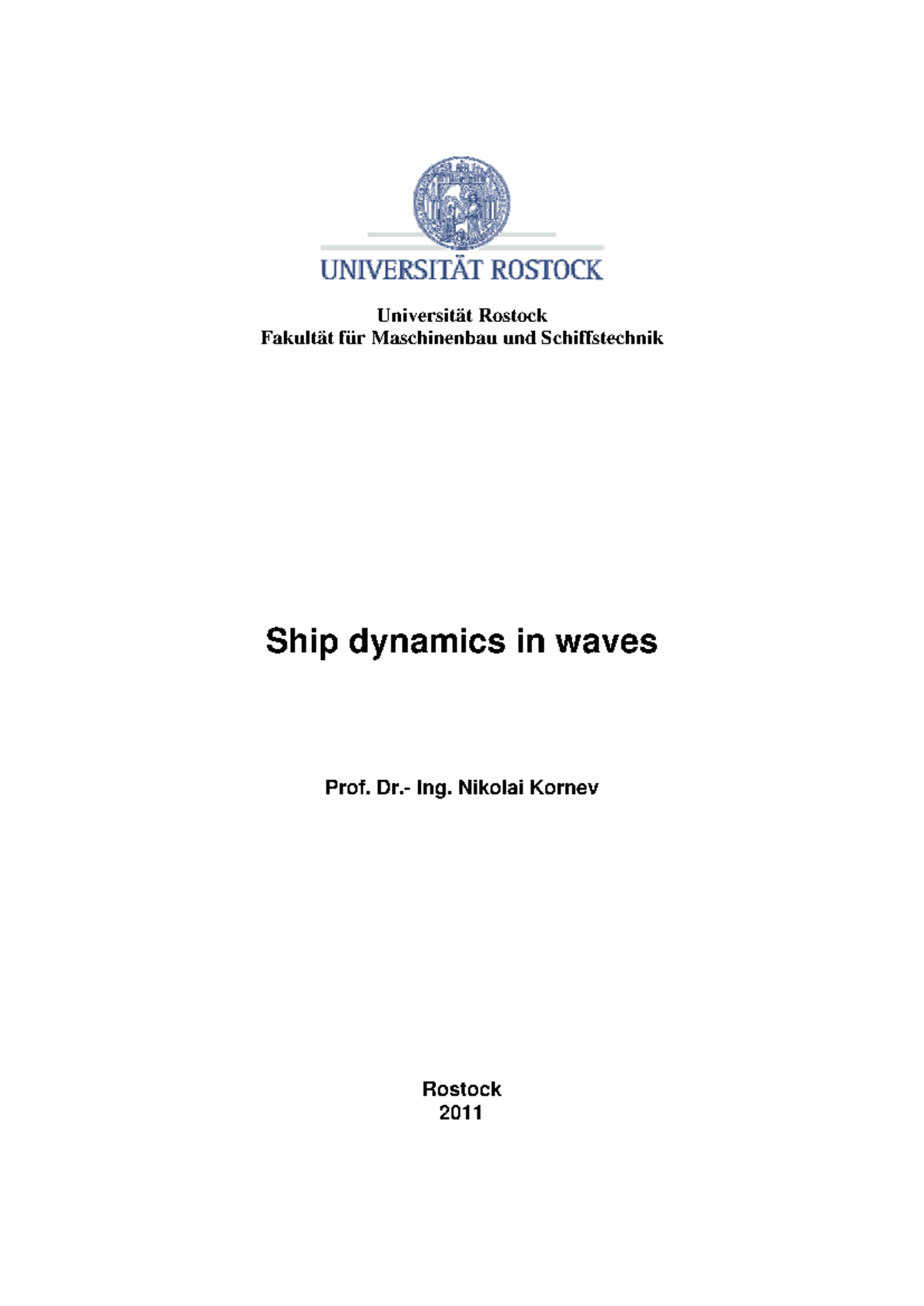 UNIVERSITÄT ROSTOCK

Universität Rostock
Fakultät für Maschinenbau und Schiffstechnik

Ship dynamics in waves

Prof. Dr.- Ing. Nikolai Kornev

Rostock
2011